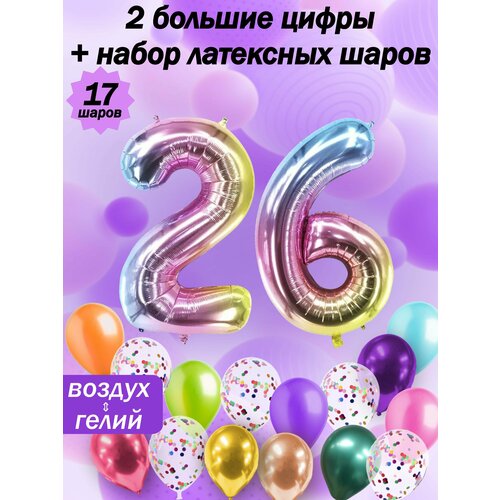 2 большие цифры
+ набор латексных шаров

17
шаров

26

воздух
⇕
гелий